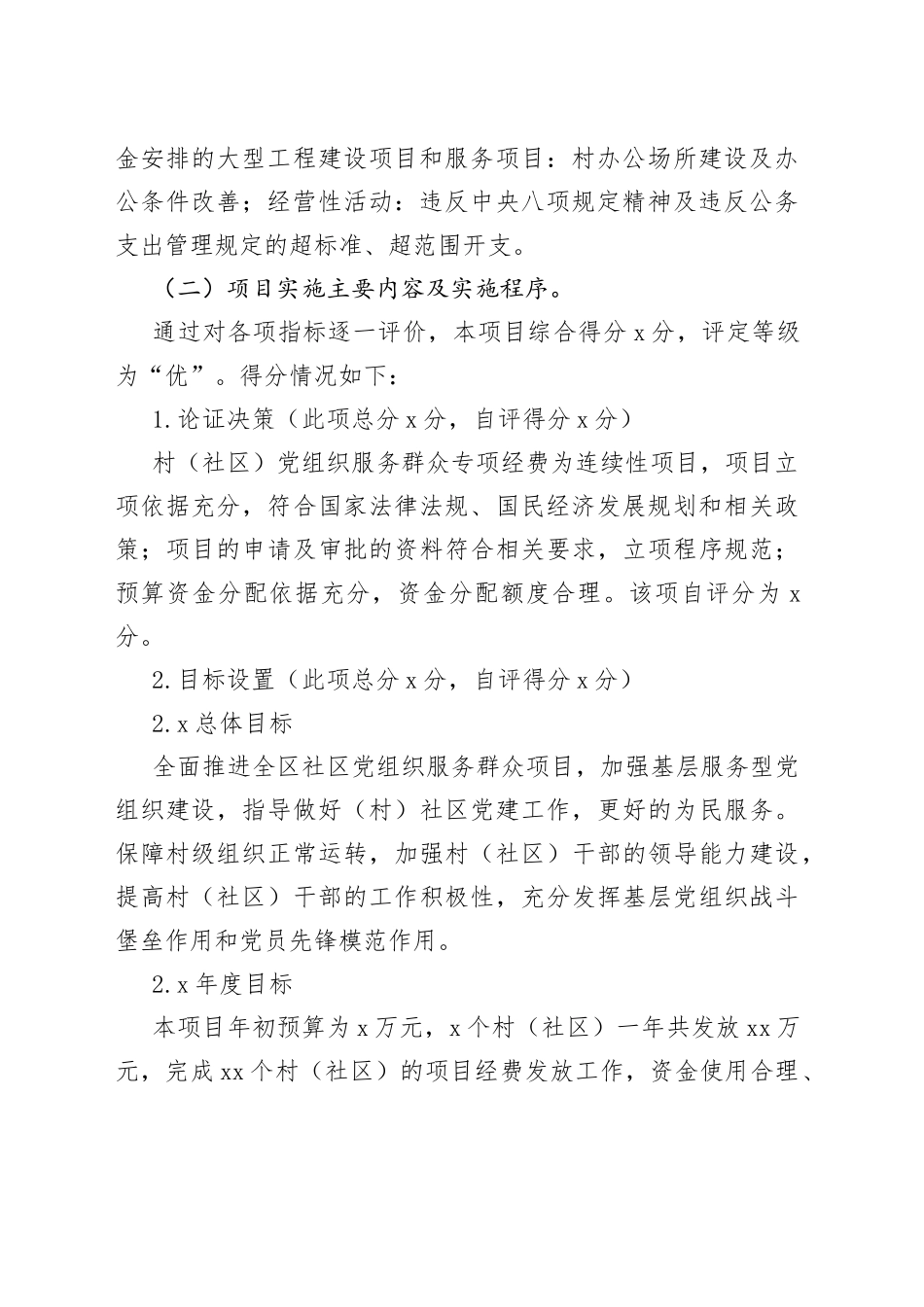 金安排的大型工程建设项目和服务项目：村办公场所建设及办公条件改善；经营性活动：违反中央八项规定精神及违反公务支出管理规定的超标准、超范围开支。

（二）项目实施主要内容及实施程序。

通过对各项指标逐一评价，本项目综合得分 x 分，评定等级为“优”。得分情况如下：

1.论证决策（此项总分 x 分，自评得分 x 分）

村（社区）党组织服务群众专项经费为连续性项目，项目立项依据充分，符合国家法律法规、国民经济发展规划和相关政策；项目的申请及审批的资料符合相关要求，立项程序规范；预算资金分配依据充分，资金分配额度合理。该项自评分为 x 分。

2.目标设置（此项总分 x 分，自评得分 x 分）

2.x 总体目标

全面推进全区社区党组织服务群众项目，加强基层服务型党组织建设，指导做好（村）社区党建工作，更好的为民服务。保障村级组织正常运转，加强村（社区）干部的领导能力建设，提高村（社区）干部的工作积极性，充分发挥基层党组织战斗堡垒作用和党员先锋模范作用。

2.x 年度目标

本项目年初预算为 x 万元，x 个村（社区）一年共发放 xx 万元，完成 xx 个村（社区）的项目经费发放工作，资金使用合理、